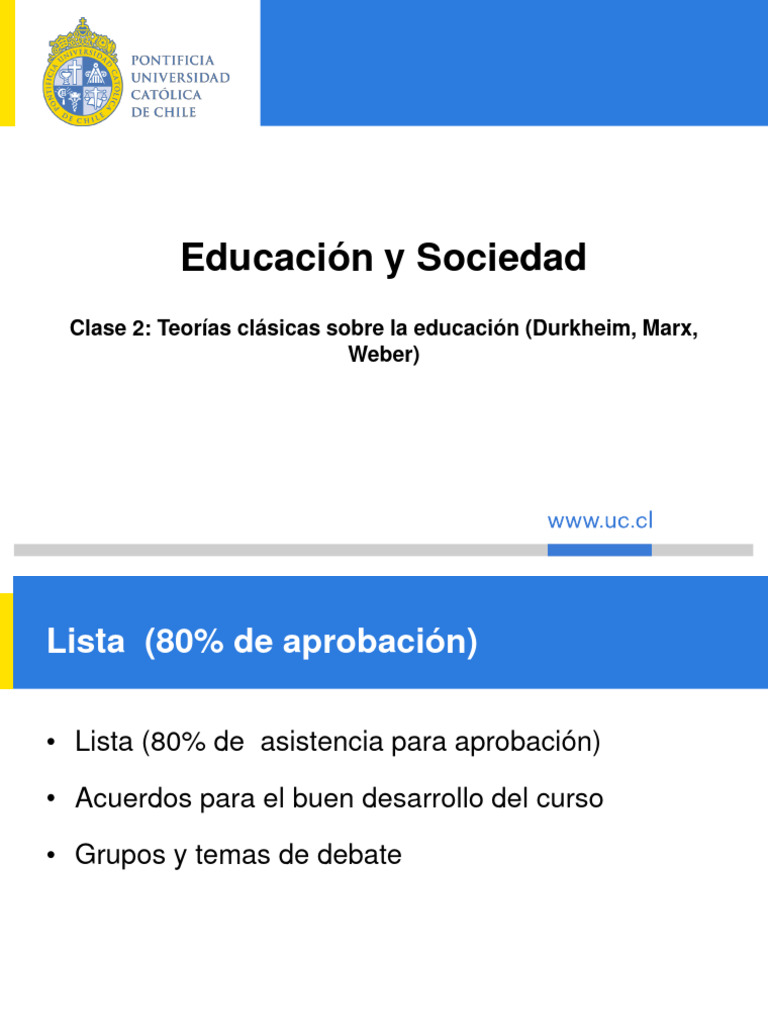 PONTIFICIA UNIVERSIDAD CATÓLICA DE CHILE

Educación y Sociedad

Clase 2: Teorías clásicas sobre la educación (Durkheim, Marx, Weber)

www.uc.cl

Lista (80% de aprobación)

• Lista (80% de asistencia para aprobación)
• Acuerdos para el buen desarrollo del curso
• Grupos y temas de debate